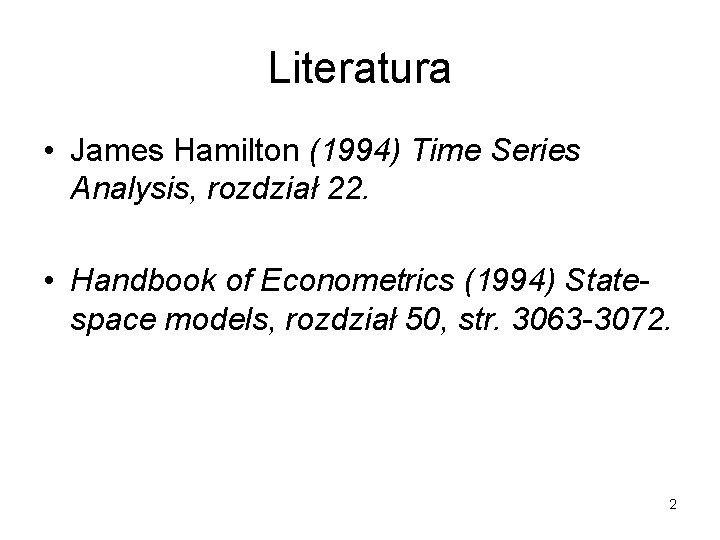 Literatura

• James Hamilton (1994) Time Series Analysis, rozdział 22.

• Handbook of Econometrics (1994) State-space models, rozdział 50, str. 3063-3072.

2